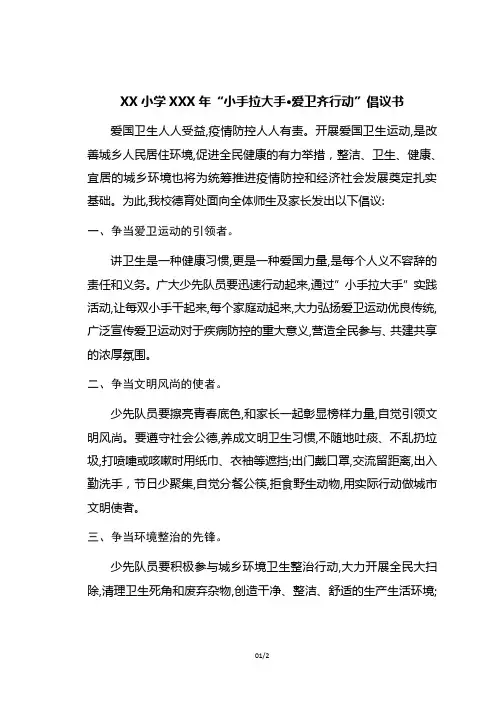 XX 小学 XXX 年“小手拉大手•爱卫齐行动”倡议书

爱国卫生人人受益,疫情防控人人有责。开展爱国卫生运动,是改善城乡人民居住环境,促进全民健康的有力举措，整洁、卫生、健康、宜居的城乡环境也将为统筹推进疫情防控和经济社会发展奠定扎实基础。为此,我校德育处面向全体师生及家长发出以下倡议:

一、争当爱卫运动的引领者。

讲卫生是一种健康习惯,更是一种爱国力量,是每个人义不容辞的责任和义务。广大少先队员要迅速行动起来,通过”小手拉大手”实践活动,让每双小手干起来,每个家庭动起来,大力弘扬爱卫运动优良传统,广泛宣传爱卫运动对于疾病防控的重大意义,营造全民参与、共建共享的浓厚氛围。

二、争当文明风尚的使者。

少先队员要擦亮青春底色,和家长一起彰显榜样力量,自觉引领文明风尚。要遵守社会公德,养成文明卫生习惯,不随地吐痰、不乱扔垃圾,打喷嚏或咳嗽时用纸巾、衣袖等遮挡;出门戴口罩,交流留距离,出入勤洗手，节日少聚集,自觉分餐公筷,拒食野生动物,用实际行动做城市文明使者。

三、争当环境整治的先锋。

少先队员要积极参与城乡环境卫生整治行动,大力开展全民大扫除,清理卫生死角和废弃杂物,创造干净、整洁、舒适的生产生活环境;

01/2